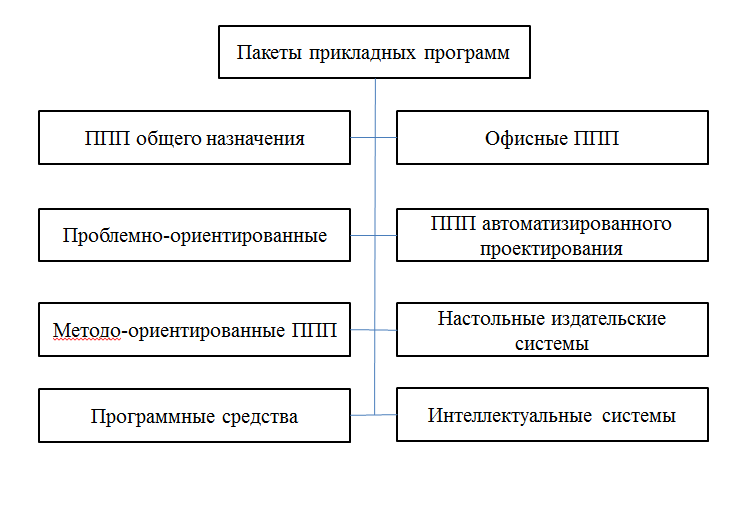 Пакеты прикладных программ

ППП общего назначения

Офисные ППП

Проблемно-ориентированные

ППП автоматизированного проектирования

Методо-ориентированные ППП

Настольные издательские системы

Программные средства

Интеллектуальные системы